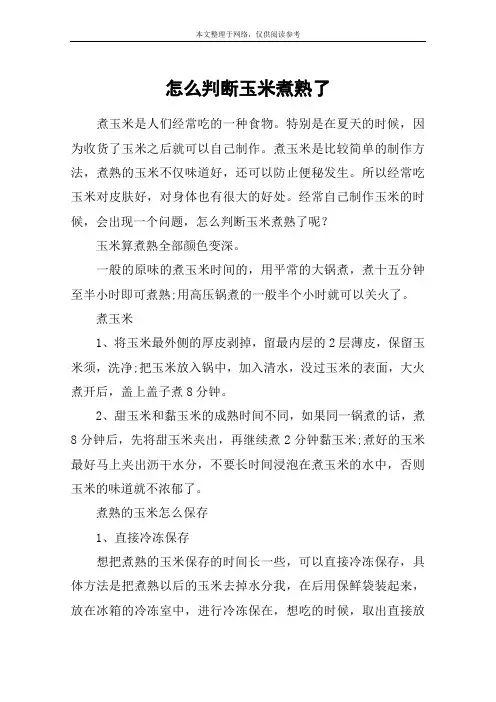 本文整理于网络，仅供阅读参考

怎么判断玉米煮熟了

煮玉米是人们经常吃的一种食物。特别是在夏天的时候，因为收货了玉米之后就可以自己制作。煮玉米是比较简单的制作方法，煮熟的玉米不仅味道好，还可以防止便秘发生。所以经常吃玉米对皮肤好，对身体也有很大的好处。经常自己制作玉米的时候，会出现一个问题，怎么判断玉米煮熟了呢？

玉米算煮熟全部颜色变深。

一般的原味的煮玉米时间的，用平常的大锅煮，煮十五分钟至半小时即可煮熟;用高压锅煮的一般半个小时就可以关火了。

煮玉米

1、将玉米最外侧的厚皮剥掉，留最内层的2层薄皮，保留玉米须，洗净;把玉米放入锅中，加入清水，没过玉米的表面，大火煮开后，盖上盖子煮8分钟。

2、甜玉米和黏玉米的成熟时间不同，如果同一锅煮的话，煮8分钟后，先将甜玉米夹出，再继续煮2分钟黏玉米;煮好的玉米最好马上夹出沥干水分，不要长时间浸泡在煮玉米的水中，否则玉米的味道就不浓郁了。

煮熟的玉米怎么保存

1、直接冷冻保存

想把煮熟的玉米保存的时间长一些，可以直接冷冻保存，具体方法是把煮熟以后的玉米去掉水分我，在后用保鲜袋装起来，放在冰箱的冷冻室中，进行冷冻保在，想吃的时候，取出直接放